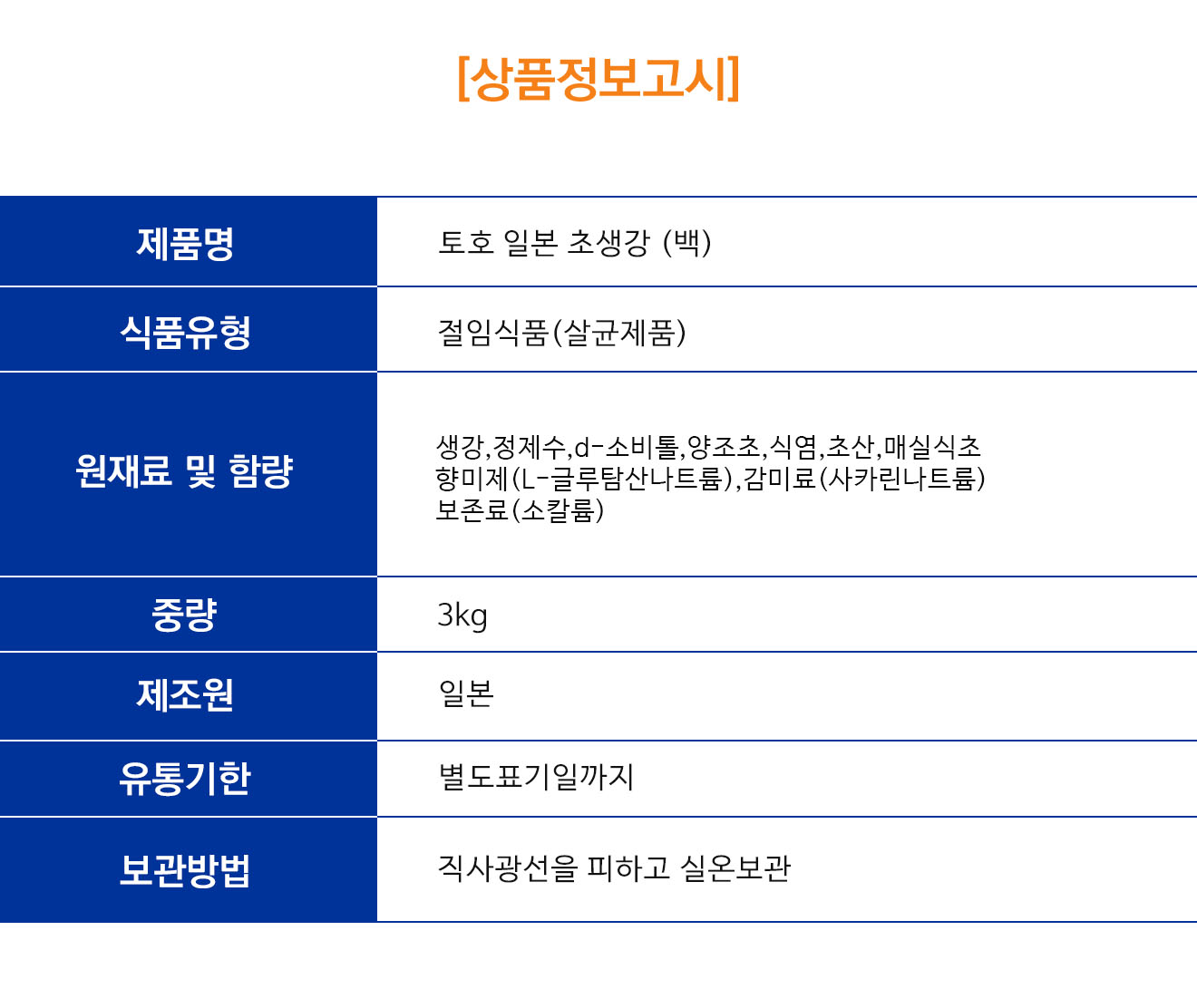 [상품정보고시]

| 제품명 | 토호 일본 초생강 (백) |
|---|---|
| 식품유형 | 절임식품(살균제품) |
| 원재료 및 함량 | 생강,정제수,d-소비톨,양조초,식염,초산,매실식초 향미제(L-글루탐산나트륨),감미료(사카린나트륨) 보존료(소칼륨) |
| 중량 | 3kg |
| 제조원 | 일본 |
| 유통기한 | 별도표기일까지 |
| 보관방법 | 직사광선을 피하고 실온보관 |